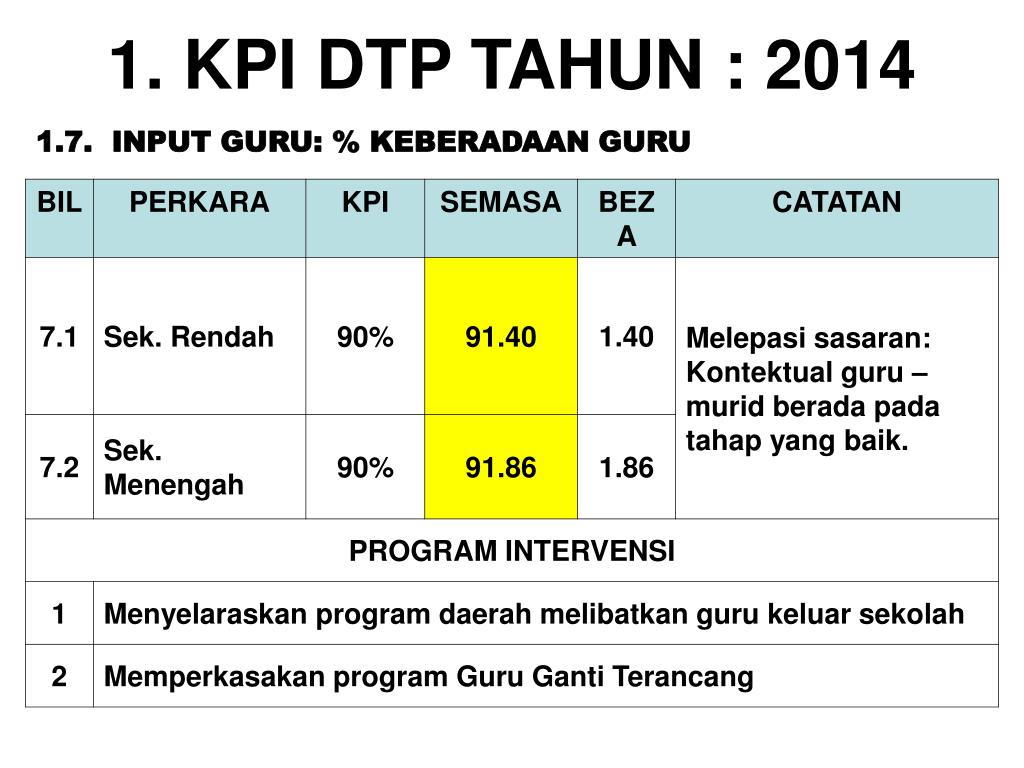 1. KPI DTP TAHUN : 2014

1.7. INPUT GURU: % KEBERADAAN GURU

| BIL | PERKARA | KPI | SEMASA | BEZA | CATATAN |
|---|---|---|---|---|---|
| 7.1 | Sek. Rendah | 90% | 91.40 | 1.40 | Melepasi sasaran: Kontektual guru – murid berada pada tahap yang baik. |
| 7.2 | Sek. Menengah | 90% | 91.86 | 1.86 | |
| PROGRAM INTERVENSI | | | | | |
| 1 | Menyelaraskan program daerah melibatkan guru keluar sekolah | | | | |
| 2 | Memperkasakan program Guru Ganti Terancang | | | | |